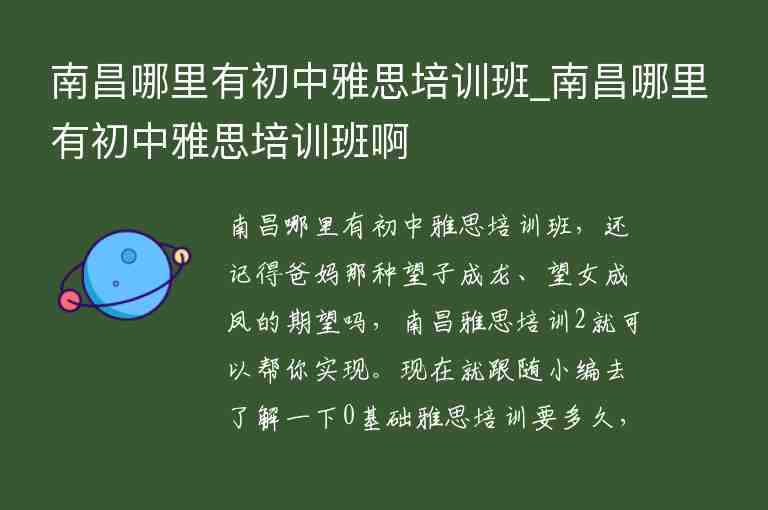 南昌哪里有初中雅思培训班_南昌哪里有初中雅思培训班啊

南昌哪里有初中雅思培训班，还记得爸妈那种望子成龙、望女成凤的期望吗，南昌雅思培训2就可以帮你实现。现在就跟随小编去了解一下0基础雅思培训要多久，